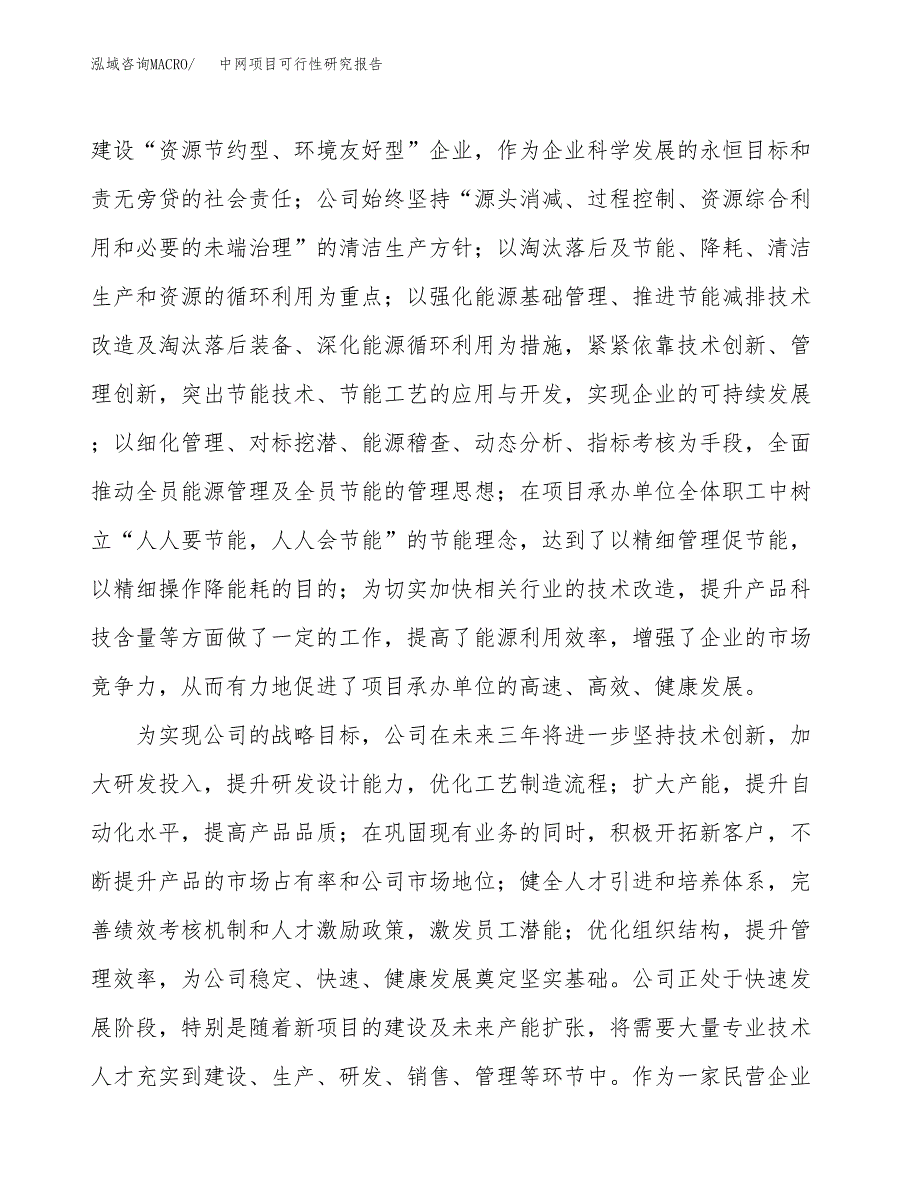 泓域咨询MACRO/　　中网项目可行性研究报告

建设“资源节约型、环境友好型”企业，作为企业科学发展的永恒目标和责无旁贷的社会责任；公司始终坚持“源头消减、过程控制、资源综合利用和必要的未端治理”的清洁生产方针；以淘汰落后及节能、降耗、清洁生产和资源的循环利用为重点；以强化能源基础管理、推进节能减排技术改造及淘汰落后装备、深化能源循环利用为措施，紧紧依靠技术创新、管理创新，突出节能技术、节能工艺的应用与开发，实现企业的可持续发展；以细化管理、对标挖潜、能源稽查、动态分析、指标考核为手段，全面推动全员能源管理及全员节能的管理思想；在项目承办单位全体职工中树立“人人要节能，人人会节能”的节能理念，达到了以精细管理促节能，以精细操作降能耗的目的；为切实加快相关行业的技术改造，提升产品科技含量等方面做了一定的工作，提高了能源利用效率，增强了企业的市场竞争力，从而有力地促进了项目承办单位的高速、高效、健康发展。

为实现公司的战略目标，公司在未来三年将进一步坚持技术创新，加大研发投入，提升研发设计能力，优化工艺制造流程；扩大产能，提升自动化水平，提高产品品质；在巩固现有业务的同时，积极开拓新客户，不断提升产品的市场占有率和公司市场地位；健全人才引进和培养体系，完善绩效考核机制和人才激励政策，激发员工潜能；优化组织结构，提升管理效率，为公司稳定、快速、健康发展奠定坚实基础。公司正处于快速发展阶段，特别是随着新项目的建设及未来产能扩张，将需要大量专业技术人才充实到建设、生产、研发、销售、管理等环节中。作为一家民营企业